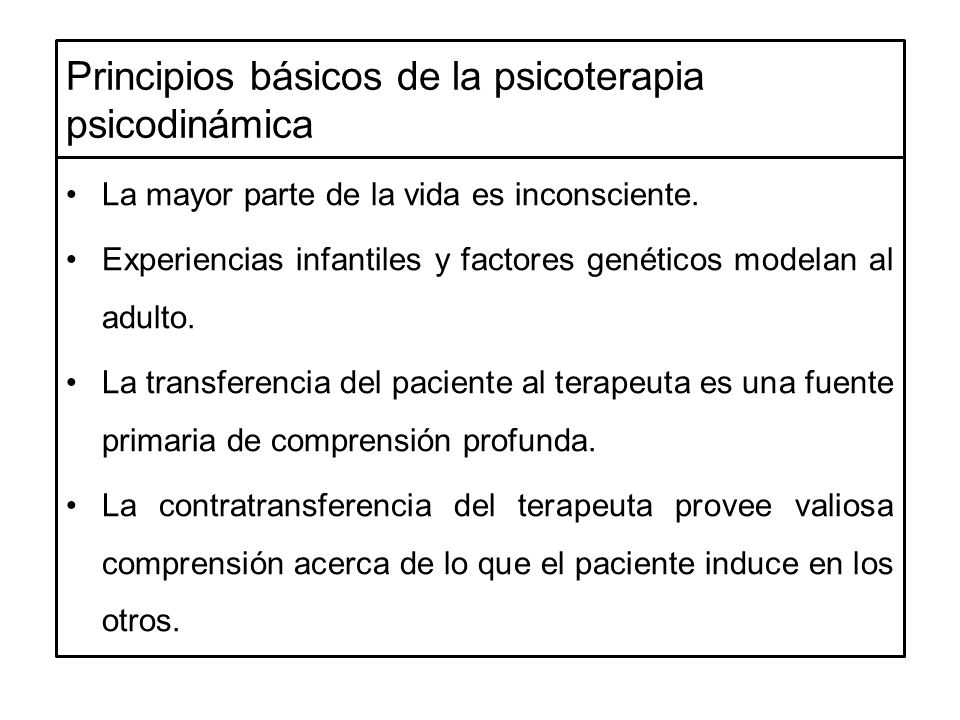 Principios básicos de la psicoterapia psicodinámica

• La mayor parte de la vida es inconsciente.

• Experiencias infantiles y factores genéticos modelan al adulto.

• La transferencia del paciente al terapeuta es una fuente primaria de comprensión profunda.

• La contratransferencia del terapeuta provee valiosa comprensión acerca de lo que el paciente induce en los otros.